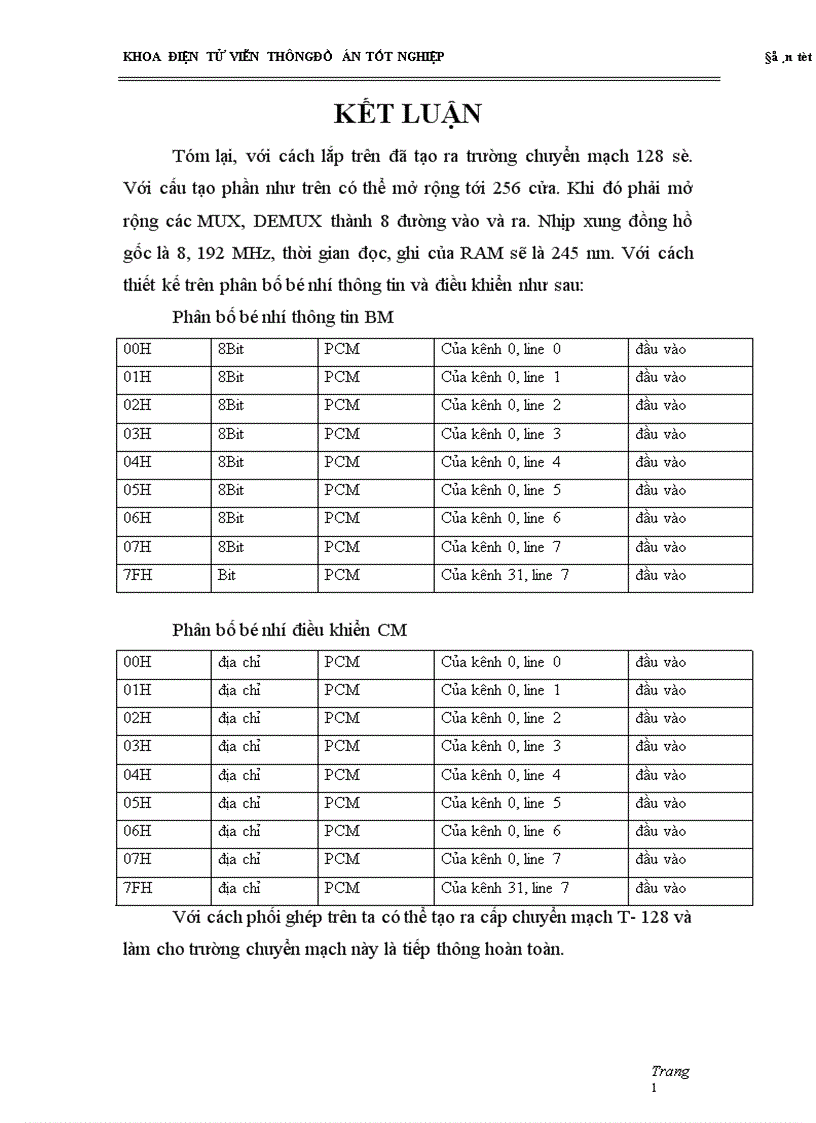 KHOA ĐIỆN TỬ VIỄN THÔNGĐỒ ÁN TỐT NGHIỆP §å ¸n tèt

KẾT LUẬN

Tóm lại, với cách lắp trên đã tạo ra trường chuyển mạch 128 sè. Với cấu tạo phần như trên có thể mở rộng tới 256 cửa. Khi đó phải mở rộng các MUX, DEMUX thành 8 đường vào và ra. Nhịp xung đồng hồ gốc là 8, 192 MHz, thời gian đọc, ghi của RAM sẽ là 245 nm. Với cách thiết kế trên phân bố bé nhí thông tin và điều khiển như sau:

Phân bố bé nhí thông tin BM

| 00H | 8Bit | PCM | Của kênh 0, line 0 | đầu vào |
|---|---|---|---|---|
| 01H | 8Bit | PCM | Của kênh 0, line 1 | đầu vào |
| 02H | 8Bit | PCM | Của kênh 0, line 2 | đầu vào |
| 03H | 8Bit | PCM | Của kênh 0, line 3 | đầu vào |
| 04H | 8Bit | PCM | Của kênh 0, line 4 | đầu vào |
| 05H | 8Bit | PCM | Của kênh 0, line 5 | đầu vào |
| 06H | 8Bit | PCM | Của kênh 0, line 6 | đầu vào |
| 07H | 8Bit | PCM | Của kênh 0, line 7 | đầu vào |
| 7FH | Bit | PCM | Của kênh 31, line 7 | đầu vào |

Phân bố bé nhí điều khiển CM

| 00H | địa chỉ | PCM | Của kênh 0, line 0 | đầu vào |
|---|---|---|---|---|
| 01H | địa chỉ | PCM | Của kênh 0, line 1 | đầu vào |
| 02H | địa chỉ | PCM | Của kênh 0, line 2 | đầu vào |
| 03H | địa chỉ | PCM | Của kênh 0, line 3 | đầu vào |
| 04H | địa chỉ | PCM | Của kênh 0, line 4 | đầu vào |
| 05H | địa chỉ | PCM | Của kênh 0, line 5 | đầu vào |
| 06H | địa chỉ | PCM | Của kênh 0, line 6 | đầu vào |
| 07H | địa chỉ | PCM | Của kênh 0, line 7 | đầu vào |
| 7FH | địa chỉ | PCM | Của kênh 31, line 7 | đầu vào |

Với cách phối ghép trên ta có thể tạo ra cấp chuyển mạch T- 128 và làm cho trường chuyển mạch này là tiếp thông hoàn toàn.

Trang
1